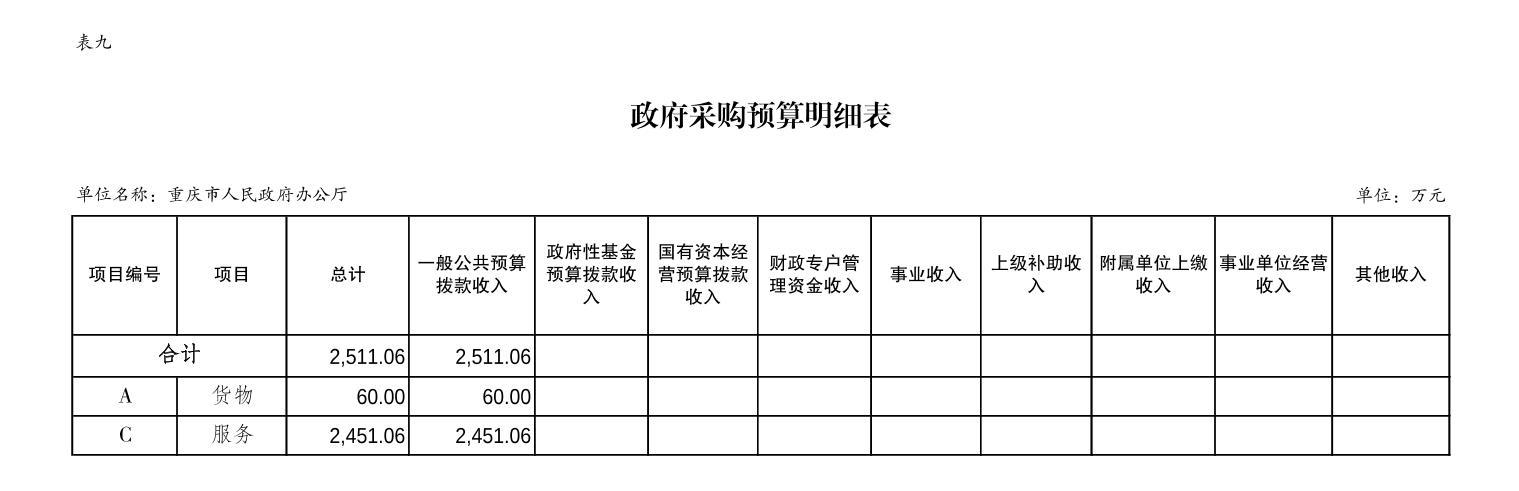 表九

政府采购预算明细表

单位名称：重庆市人民政府办公厅

单位：万元

| 项目编号 | 项目 | 总计 | 一般公共预算拨款收入 | 政府性基金预算拨款收入 | 国有资本经营预算拨款收入 | 财政专户管理资金收入 | 事业收入 | 上级补助收入 | 附属单位上缴收入 | 事业单位经营收入 | 其他收入 |
|---|---|---|---|---|---|---|---|---|---|---|---|
| 合计 | | 2,511.06 | 2,511.06 | | | | | | | | |
| A | 货物 | 60.00 | 60.00 | | | | | | | | |
| C | 服务 | 2,451.06 | 2,451.06 | | | | | | | | |